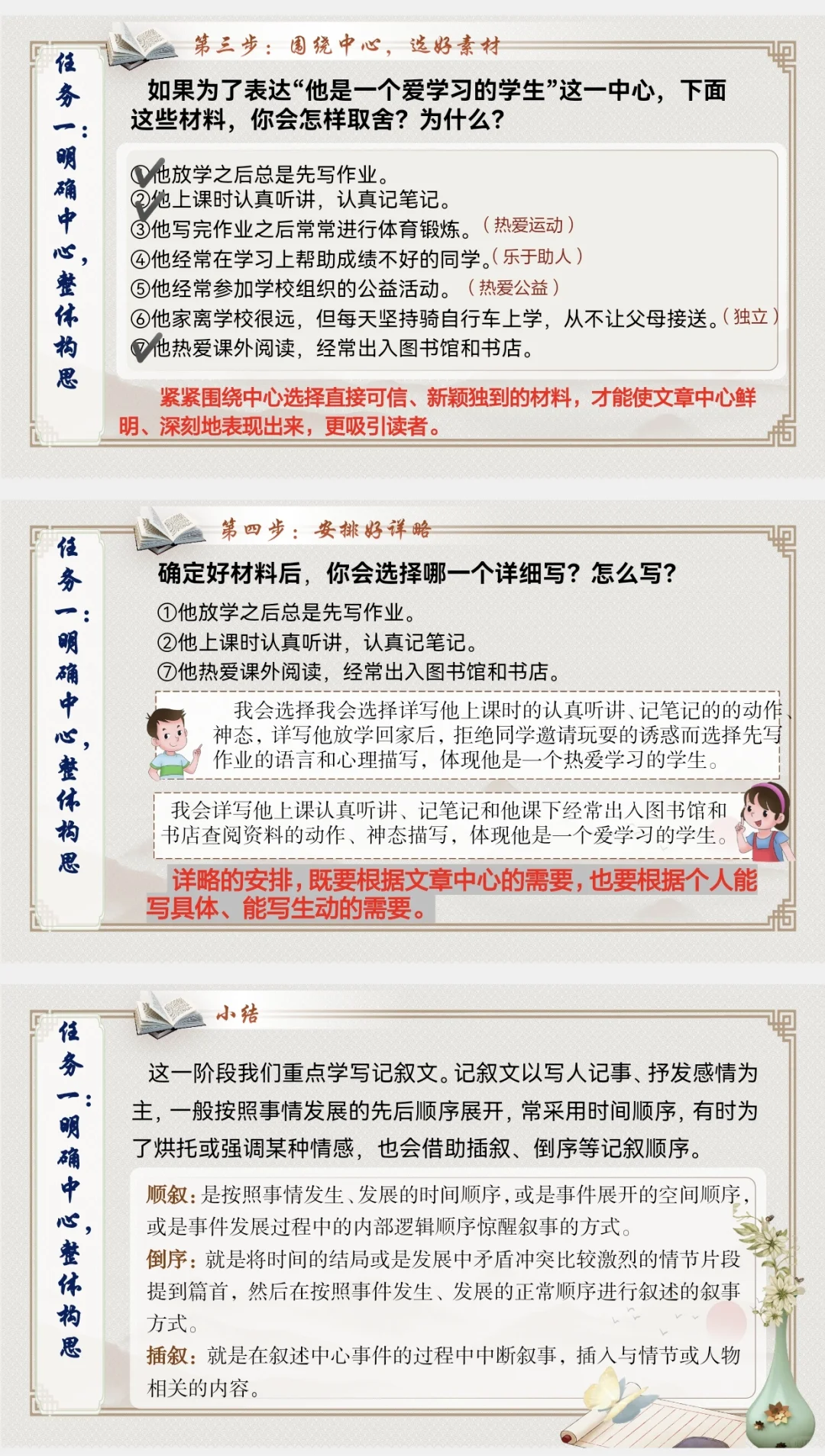 任务一：明确中心，整体构思

第三步：围绕中心，选好素材

如果为了表达“他是一个爱学习的学生”这一中心，下面这些材料，你会怎样取舍？为什么？

①他放学之后总是先写作业。
②他上课时认真听讲，认真记笔记。
③他写完作业之后常常进行体育锻炼。（热爱运动）
④他经常在学习上帮助成绩不好的同学。（乐于助人）
⑤他经常参加学校组织的公益活动。（热爱公益）
⑥他家离学校很远，但每天坚持骑自行车上学，从不让父母接送。（独立）
⑦他热爱课外阅读，经常出入图书馆和书店。

紧紧围绕中心选择直接可信、新颖独到的材料，才能使文章中心鲜明、深刻地表现出来，更吸引读者。

任务一：明确中心，整体构思

第四步：安排好详略

确定好材料后，你会选择哪一个详细写？怎么写？

①他放学之后总是先写作业。
②他上课时认真听讲，认真记笔记。
⑦他热爱课外阅读，经常出入图书馆和书店。

我会选择我会选择详写他上课时的认真听讲、记笔记的的动作、神态，详写他放学回家后，拒绝同学邀请玩耍的诱惑而选择先写作业的语言和心理描写，体现他是一个热爱学习的学生。

我会详写他上课认真听讲、记笔记和他课下经常出入图书馆和书店查阅资料的动作、神态描写，体现他是一个爱学习的学生。

详略的安排，既要根据文章中心的需要，也要根据个人能写具体、能写生动的需要。

任务一：明确中心，整体构思

小结

这一阶段我们重点学写记叙文。记叙文以写人记事、抒发感情为主，一般按照事情发展的先后顺序展开，常采用时间顺序，有时为了烘托或强调某种情感，也会借助插叙、倒序等记叙顺序。

顺叙：是按照事情发生、发展的时间顺序，或是事件展开的空间顺序，或是事件发展过程中的内部逻辑顺序惊醒叙事的方式。
倒序：就是将时间的结局或是发展中矛盾冲突比较激烈的情节片段提到篇首，然后在按照事件发生、发展的正常顺序进行叙述的叙事方式。
插叙：就是在叙述中心事件的过程中中断叙事，插入与情节或人物相关的内容。